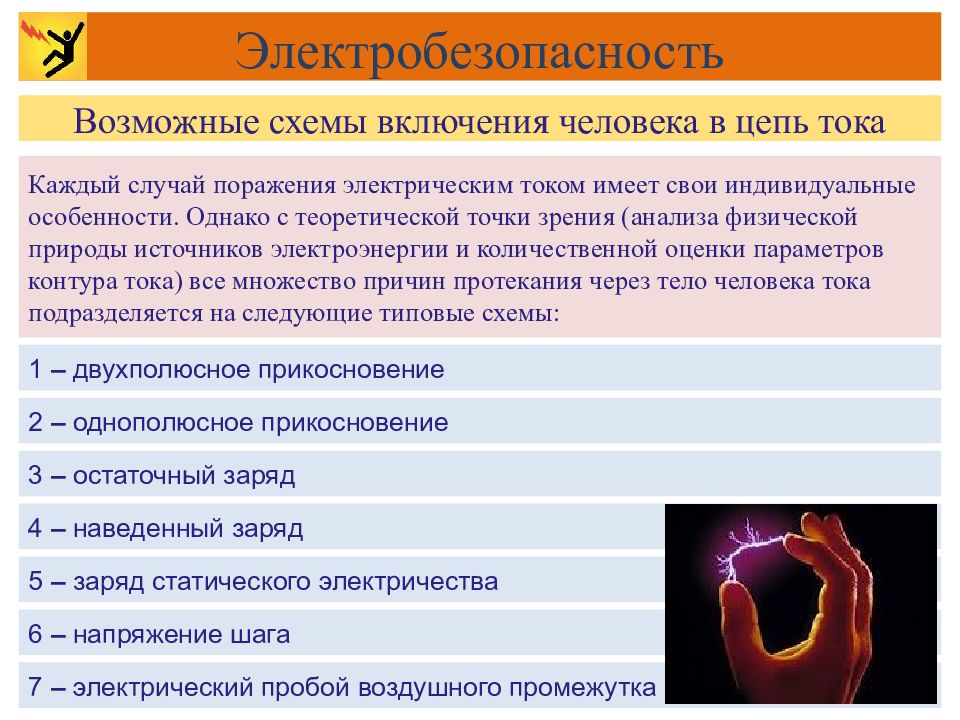 Электробезопасность

Возможные схемы включения человека в цепь тока

Каждый случай поражения электрическим током имеет свои индивидуальные особенности. Однако с теоретической точки зрения (анализа физической природы источников электроэнергии и количественной оценки параметров контура тока) все множество причин протекания через тело человека тока подразделяется на следующие типовые схемы:

1 – двухполюсное прикосновение

2 – однополюсное прикосновение

3 – остаточный заряд

4 – наведенный заряд

5 – заряд статического электричества

6 – напряжение шага

7 – электрический пробой воздушного промежутка